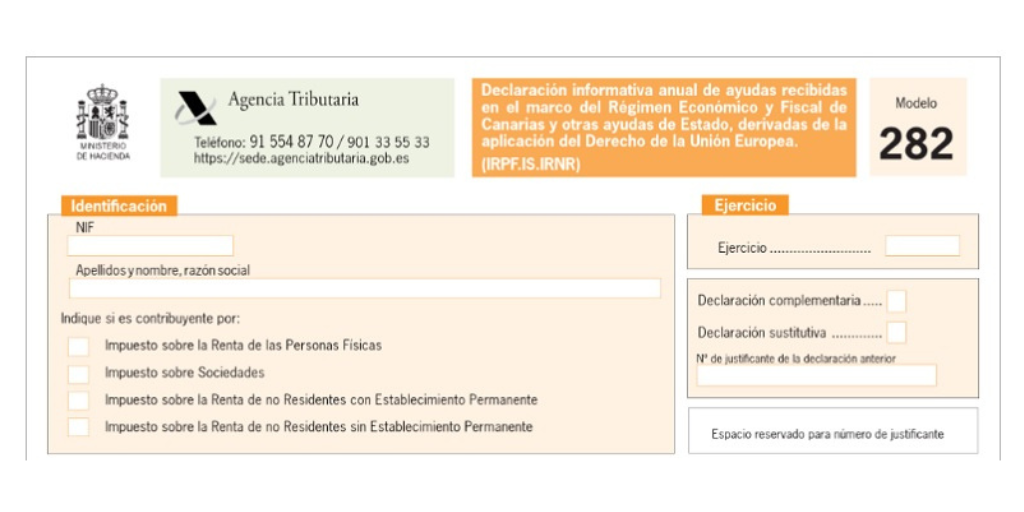 MINISTERIO DE HACIENDA

Agencia Tributaria

Teléfono: 91 554 87 70 / 901 33 55 33
https://sede.agenciatributaria.gob.es

Declaración informativa anual de ayudas recibidas en el marco del Régimen Económico y Fiscal de Canarias y otras ayudas de Estado, derivadas de la aplicación del Derecho de la Unión Europea.
(IRPF.IS.IRNR)

Modelo
282

Identificación

NIF

Apellidos y nombre, razón social

Indique si es contribuyente por:

☐ Impuesto sobre la Renta de las Personas Físicas
☐ Impuesto sobre Sociedades
☐ Impuesto sobre la Renta de no Residentes con Establecimiento Permanente
☐ Impuesto sobre la Renta de no Residentes sin Establecimiento Permanente

Ejercicio

Ejercicio

Declaración complementaria ☐
Declaración sustitutiva ☐
Nº de justificante de la declaración anterior

Espacio reservado para número de justificante